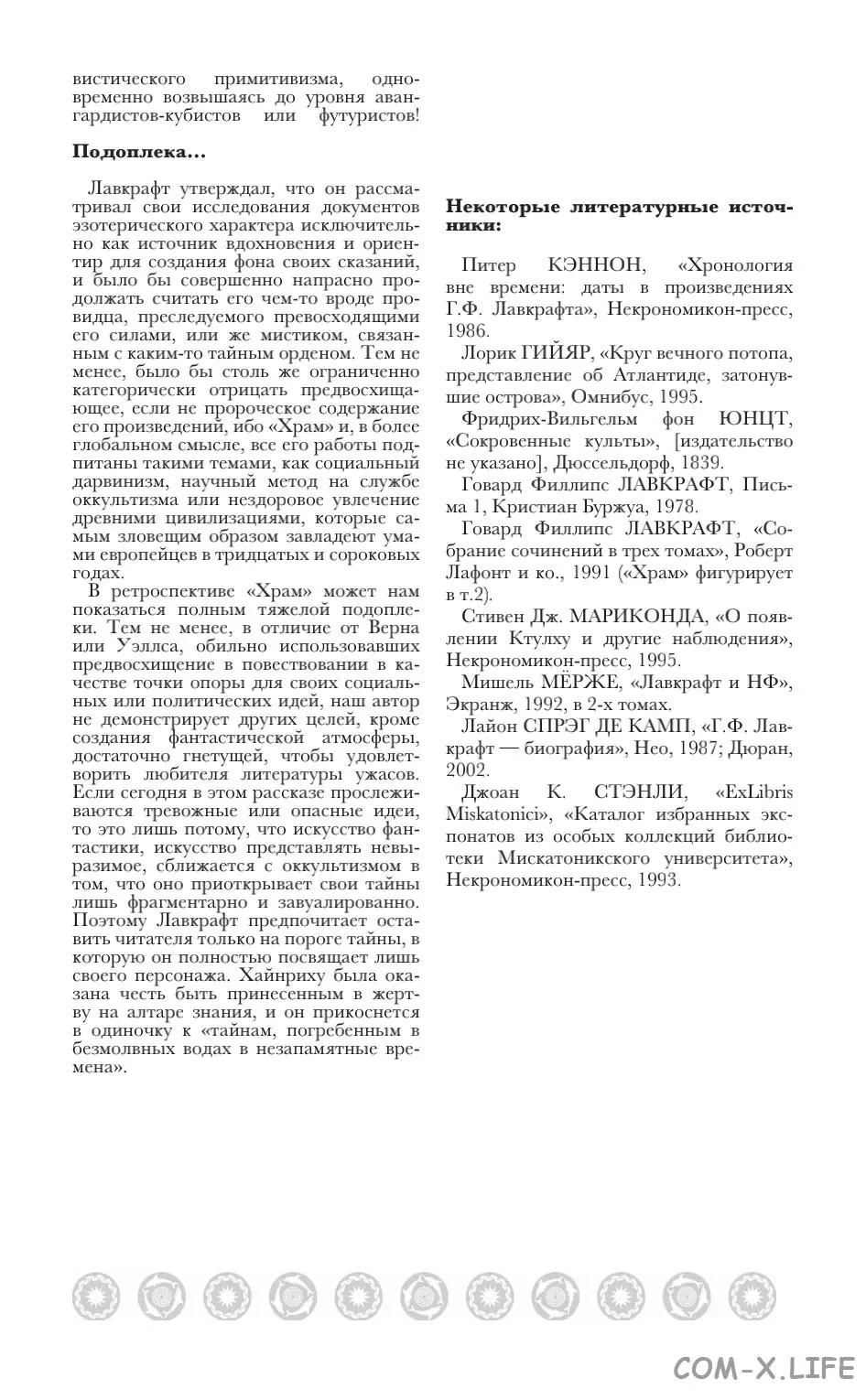 вистического примитивизма, одновременно возвышаясь до уровня авангардистов-кубистов или футуристов!

Подоплека...

Лавкрафт утверждал, что он рассматривал свои исследования документов эзотерического характера исключительно как источник вдохновения и ориентир для создания фона своих сказаний, и было бы совершенно напрасно продолжать считать его чем-то вроде провидца, преследуемого превосходящими его силами, или же мистиком, связанным с каким-то тайным орденом. Тем не менее, было бы столь же ограниченно категорически отрицать предвосхищающее, если не пророческое содержание его произведений, ибо «Храм» и, в более глобальном смысле, все его работы подпитаны такими темами, как социальный дарвинизм, научный метод на службе оккультизма или нездоровое увлечение древними цивилизациями, которые самым зловещим образом завладеют умами европейцев в тридцатых и сороковых годах.

В ретроспективе «Храм» может нам показаться полным тяжелой подоплеки. Тем не менее, в отличие от Верна или Уэллса, обильно использовавших предвосхищение в повествовании в качестве точки опоры для своих социальных или политических идей, наш автор не демонстрирует других целей, кроме создания фантастической атмосферы, достаточно гнетущей, чтобы удовлетворить любителя литературы ужасов. Если сегодня в этом рассказе прослеживаются тревожные или опасные идеи, то это лишь потому, что искусство фантастики, искусство представлять невыразимое, сближается с оккультизмом в том, что оно приоткрывает свои тайны лишь фрагментарно и завуалированно. Поэтому Лавкрафт предпочитает оставить читателя только на пороге тайны, в которую он полностью посвящает лишь своего персонажа. Хайнриху была оказана честь быть принесенным в жертву на алтаре знания, и он прикоснется в одиночку к «тайнам, погребенным в безмолвных водах в незапамятные времена».

Некоторые литературные источники:

Питер КЭННОН, «Хронология вне времени: даты в произведениях Г.Ф. Лавкрафта», Некрономикон-пресс, 1986.

Лорик ГИЙЯР, «Круг вечного потопа, представление об Атлантиде, затонувшие острова», Омнибус, 1995.

Фридрих-Вильгельм фон ЮНЦТ, «Сокровенные культы», [издательство не указано], Дюссельдорф, 1839.

Говард Филлипс ЛАВКРАФТ, Письма 1, Кристиан Буржуа, 1978.

Говард Филлипс ЛАВКРАФТ, «Собрание сочинений в трех томах», Роберт Лафонт и ко., 1991 («Храм» фигурирует в т.2).

Стивен Дж. МАРИКОНДА, «О появлении Ктулху и другие наблюдения», Некрономикон-пресс, 1995.

Мишель МЁРЖЕ, «Лавкрафт и НФ», Экранж, 1992, в 2-х томах.

Лайон СПРЭГ ДЕ КАМП, «Г.Ф. Лавкрафт — биография», Нео, 1987; Дюран, 2002.

Джоан К. СТЭНЛИ, «ExLibris Miskatonici», «Каталог избранных экспонатов из особых коллекций библиотеки Мискатоникского университета», Некрономикон-пресс, 1993.

COM-X.LIFE